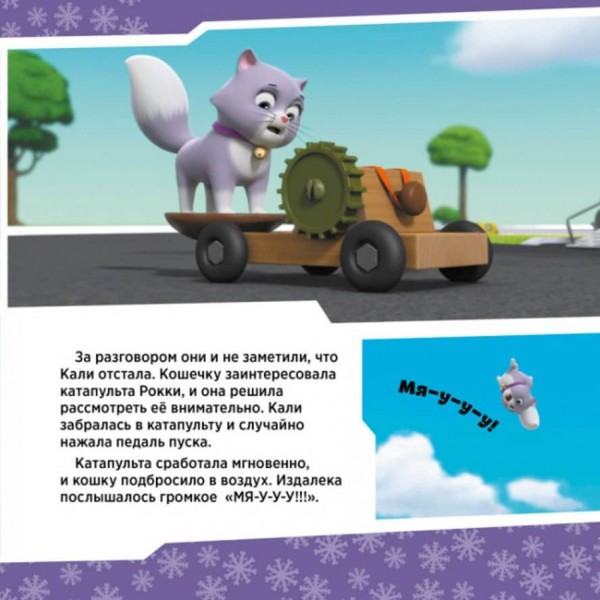 За разговором они и не заметили, что Кали отстала. Кошечку заинтересовала катапульта Рокки, и она решила рассмотреть её внимательно. Кали забралась в катапульту и случайно нажала педаль пуска.

Катапульта сработала мгновенно, и кошку подбросило в воздух. Издалека послышалось громкое «МЯ-У-У-У!!!».

Мя-у-у-у!